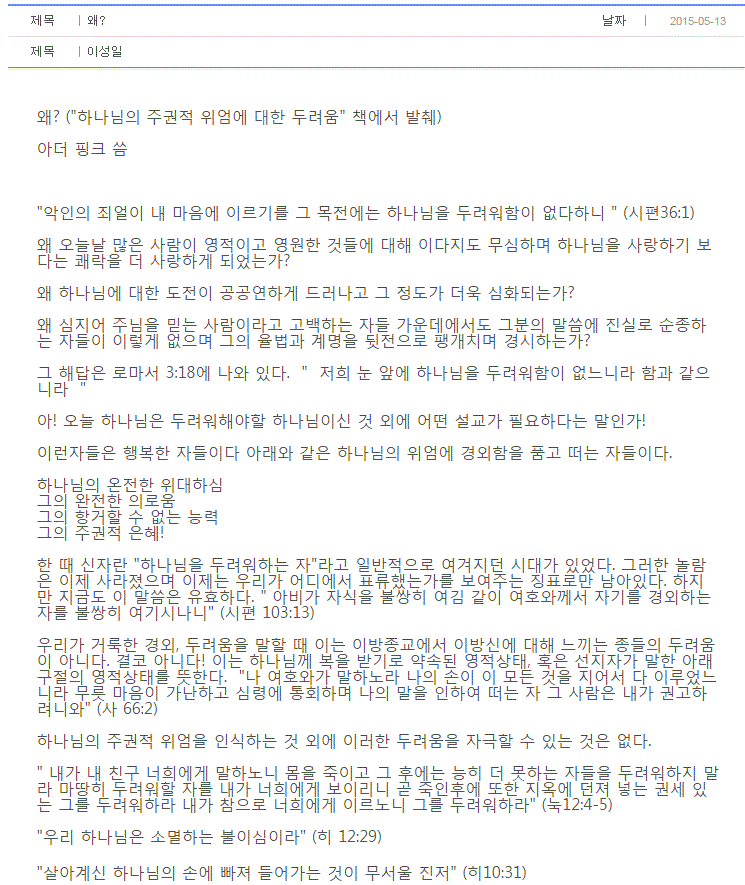 제목 | 왜?

날짜 | 2015-05-13

제목 | 이성일

왜? ("하나님의 주권적 위엄에 대한 두려움" 책에서 발췌)

아더 핑크 씀

"악인의 죄얼이 내 마음에 이르기를 그 목전에는 하나님을 두려워함이 없다하니 " (시편36:1)

왜 오늘날 많은 사람이 영적이고 영원한 것들에 대해 이다지도 무심하며 하나님을 사랑하기 보다는 쾌락을 더 사랑하게 되었는가?

왜 하나님에 대한 도전이 공공연하게 드러나고 그 정도가 더욱 심화되는가?

왜 심지어 주님을 믿는 사람이라고 고백하는 자들 가운데에서도 그분의 말씀에 진실로 순종하는 자들이 이렇게 없으며 그의 율법과 계명을 뒷전으로 팽개치며 경시하는가?

그 해답은 로마서 3:18에 나와 있다. " 저희 눈 앞에 하나님을 두려워함이 없느니라 함과 같으니라 "

아! 오늘 하나님은 두려워해야할 하나님이신 것 외에 어떤 설교가 필요하다는 말인가!

이런자들은 행복한 자들이다 아래와 같은 하나님의 위엄에 경외함을 품고 떠는 자들이다.

하나님의 온전한 위대하심
그의 완전한 의로움
그의 항거할 수 없는 능력
그의 주권적 은혜!

한 때 신자란 "하나님을 두려워하는 자"라고 일반적으로 여겨지던 시대가 있었다. 그러한 놀람은 이제 사라졌으며 이제는 우리가 어디에서 표류했는가를 보여주는 징표로만 남아있다. 하지만 지금도 이 말씀은 유효하다. " 아비가 자식을 불쌍히 여김 같이 여호와께서 자기를 경외하는 자를 불쌍히 여기시나니" (시편 103:13)

우리가 거룩한 경외, 두려움을 말할 때 이는 이방종교에서 이방신에 대해 느끼는 종들의 두려움이 아니다. 결코 아니다! 이는 하나님께 복을 받기로 약속된 영적상태, 혹은 선지자가 말한 아래 구절의 영적상태를 뜻한다. "나 여호와가 말하노라 나의 손이 이 모든 것을 지어서 다 이루었느니라 무릇 마음이 가난하고 심령에 통회하며 나의 말을 인하여 떠는 자 그 사람은 내가 권고하려니와" (사 66:2)

하나님의 주권적 위엄을 인식하는 것 외에 이러한 두려움을 자극할 수 있는 것은 없다.

" 내가 내 친구 너희에게 말하노니 몸을 죽이고 그 후에는 능히 더 못하는 자들을 두려워하지 말라 마땅히 두려워할 자를 내가 너희에게 보이리니 곧 죽인후에 또한 지옥에 던져 넣는 권세 있는 그를 두려워하라 내가 참으로 너희에게 이르노니 그를 두려워하라" (눅12:4-5)

"우리 하나님은 소멸하는 불이심이라" (히 12:29)

"살아계신 하나님의 손에 빠져 들어가는 것이 무서울 진저" (히10:31)